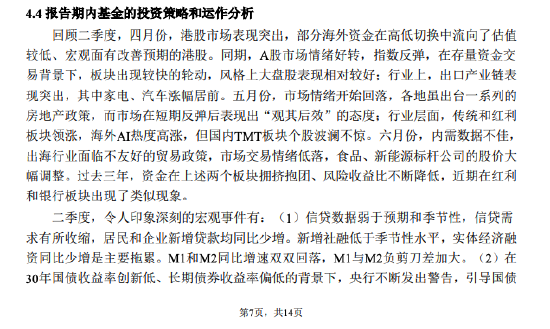 4.4 报告期内基金的投资策略和运作分析

回顾二季度，四月份，港股市场表现突出，部分海外资金在高低切换中流向了估值较低、宏观面有改善预期的港股。同期，A股市场情绪好转，指数反弹，在存量资金交易背景下，板块出现较快的轮动，风格上大盘股表现相对较好；行业上，出口产业链表现突出，其中家电、汽车涨幅居前。五月份，市场情绪开始回落，各地虽出台一系列的房地产政策，而市场在短期反弹后表现出“观其后效”的态度；行业层面，传统和红利板块领涨，海外AI热度高涨，但国内TMT板块个股波澜不惊。六月份，内需数据不佳，出海行业面临不友好的贸易政策，市场交易情绪低落，食品、新能源标杆公司的股价大幅调整。过去三年，资金在上述两个板块拥挤抱团、风险收益比不断降低，近期在红利和银行板块出现了类似现象。

二季度，令人印象深刻的宏观事件有：（1）信贷数据弱于预期和季节性，信贷需求有所收缩，居民和企业新增贷款均同比少增。新增社融低于季节性水平，实体经济融资同比少增是主要拖累。M1和M2同比增速双双回落，M1与M2负剪刀差加大。（2）在30年国债收益率创新低、长期债券收益率偏低的背景下，央行不断发出警告，引导国债

第7页，共14页